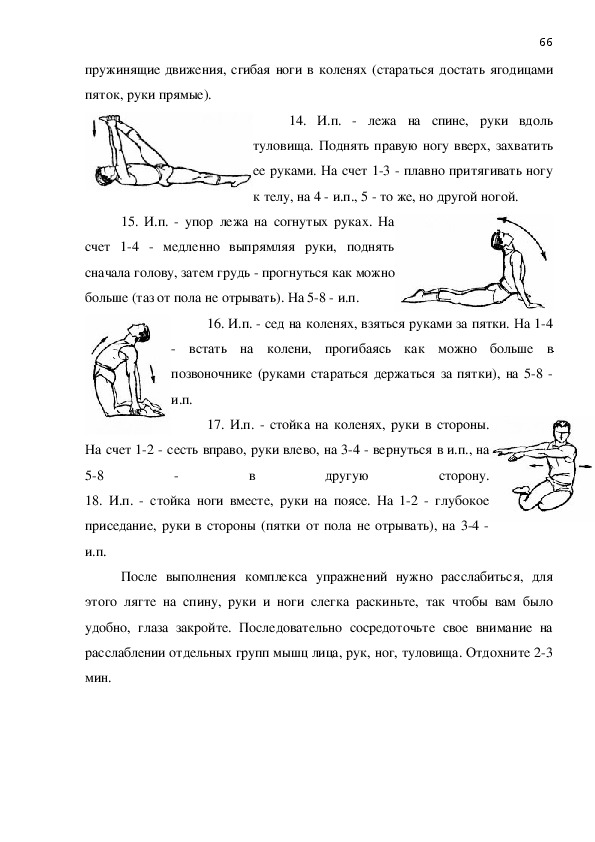 66

пружинящие движения, сгибая ноги в коленях (стараться достать ягодицами пяток, руки прямые).

14. И.п. - лежа на спине, руки вдоль туловища. Поднять правую ногу вверх, захватить ее руками. На счет 1-3 - плавно притягивать ногу к телу, на 4 - и.п., 5 - то же, но другой ногой.

15. И.п. - упор лежа на согнутых руках. На счет 1-4 - медленно выпрямляя руки, поднять сначала голову, затем грудь - прогнуться как можно больше (таз от пола не отрывать). На 5-8 - и.п.

16. И.п. - сед на коленях, взяться руками за пятки. На 1-4 - встать на колени, прогибаясь как можно больше в позвоночнике (руками стараться держаться за пятки), на 5-8 - и.п.

17. И.п. - стойка на коленях, руки в стороны. На счет 1-2 - сесть вправо, руки влево, на 3-4 - вернуться в и.п., на 5-8 - в другую сторону.
18. И.п. - стойка ноги вместе, руки на поясе. На 1-2 - глубокое приседание, руки в стороны (пятки от пола не отрывать), на 3-4 - и.п.

После выполнения комплекса упражнений нужно расслабиться, для этого лягте на спину, руки и ноги слегка раскиньте, так чтобы вам было удобно, глаза закройте. Последовательно сосредоточьте свое внимание на расслаблении отдельных групп мышц лица, рук, ног, туловища. Отдохните 2-3 мин.